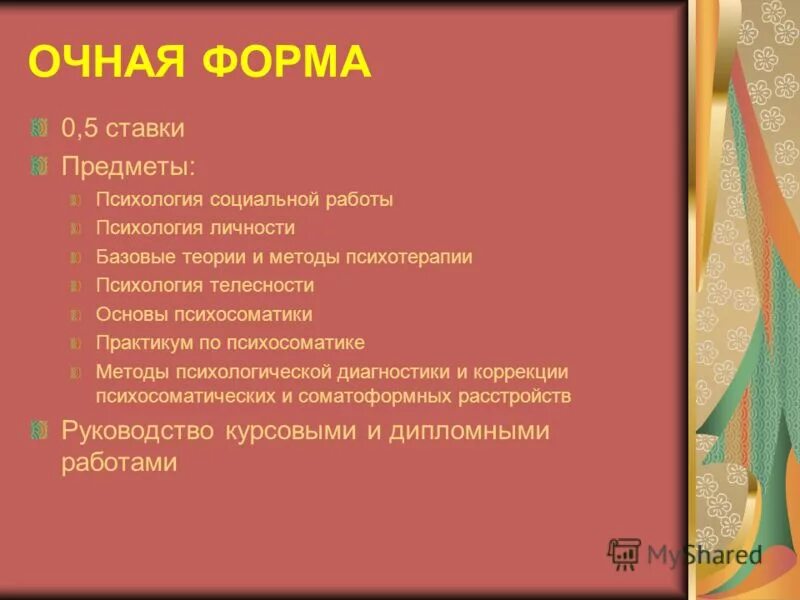 ОЧНАЯ ФОРМА

0,5 ставки

Предметы:

Психология социальной работы

Психология личности

Базовые теории и методы психотерапии

Психология телесности

Основы психосоматики

Практикум по психосоматике

Методы психологической диагностики и коррекции психосоматических и соматоформных расстройств

Руководство курсовыми и дипломными работами

MyShared